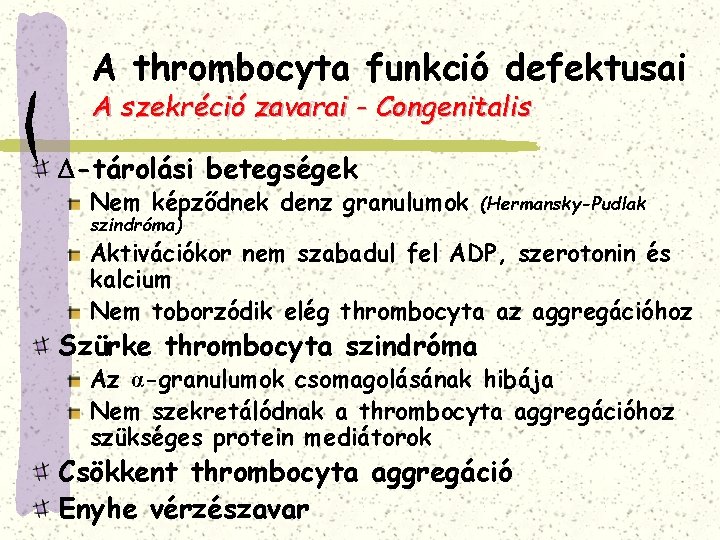 A thrombocyta funkció defektusai
A szekréció zavarai - Congenitalis

$\Delta$-tárolási betegségek

Nem képződnek denz granulumok (Hermansky-Pudlak szindróma)

Aktivációkor nem szabadul fel ADP, szerotonin és kalcium

Nem toborzódik elég thrombocyta az aggregációhoz

Szürke thrombocyta szindróma

Az $\alpha$-granulumok csomagolásának hibája

Nem szekretálódnak a thrombocyta aggregációhoz szükséges protein mediátorok

Csökkent thrombocyta aggregáció

Enyhe vérzészavar